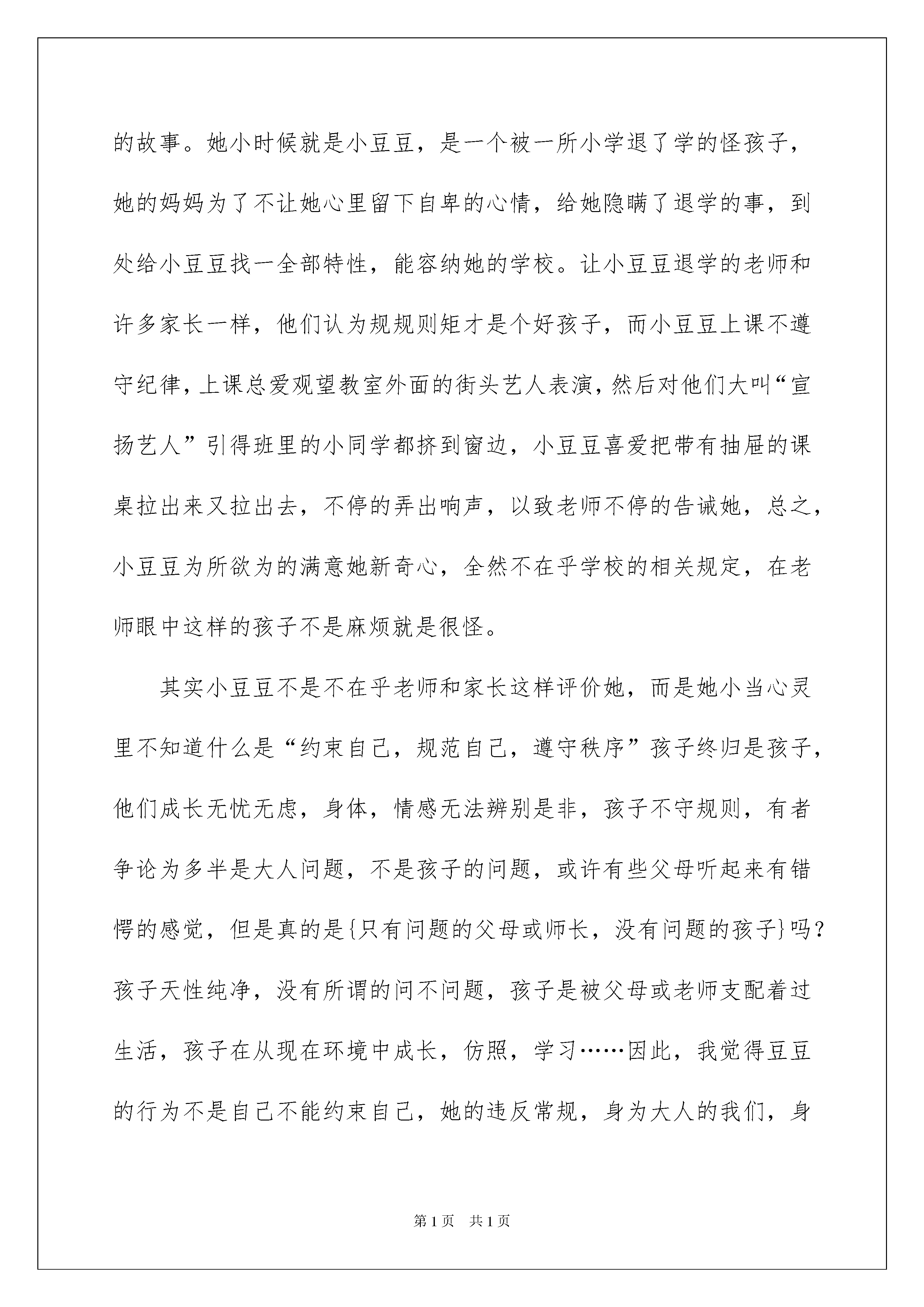 的故事。她小时候就是小豆豆，是一个被一所小学退了学的怪孩子，她的妈妈为了不让她心里留下自卑的心情，给她隐瞒了退学的事，到处给小豆豆找一全部特性，能容纳她的学校。让小豆豆退学的老师和许多家长一样，他们认为规规则矩才是个好孩子，而小豆豆上课不遵守纪律，上课总爱观望教室外面的街头艺人表演，然后对他们大叫“宣扬艺人”引得班里的小同学都挤到窗边，小豆豆喜爱把带有抽屉的课桌拉出来又拉出去，不停的弄出响声，以致老师不停的告诫她，总之，小豆豆为所欲为的满意她新奇心，全然不在乎学校的相关规定，在老师眼中这样的孩子不是麻烦就是很怪。

其实小豆豆不是不在乎老师和家长这样评价她，而是她小当心灵里不知道什么是“约束自己，规范自己，遵守秩序”孩子终归是孩子，他们成长无忧无虑，身体，情感无法辨别是非，孩子不守规则，有者争论为多半是大人问题，不是孩子的问题，或许有些父母听起来有错愕的感觉，但是真的是{只有问题的父母或师长，没有问题的孩子}吗？孩子天性纯净，没有所谓的问不问题，孩子是被父母或老师支配着过生活，孩子在从现在环境中成长，仿照，学习……因此，我觉得豆豆的行为不是自己不能约束自己，她的违反常规，身为大人的我们，身

第1页 共1页